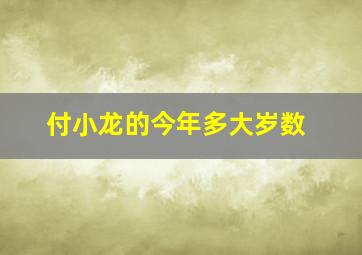 付小龙的今年多大岁数